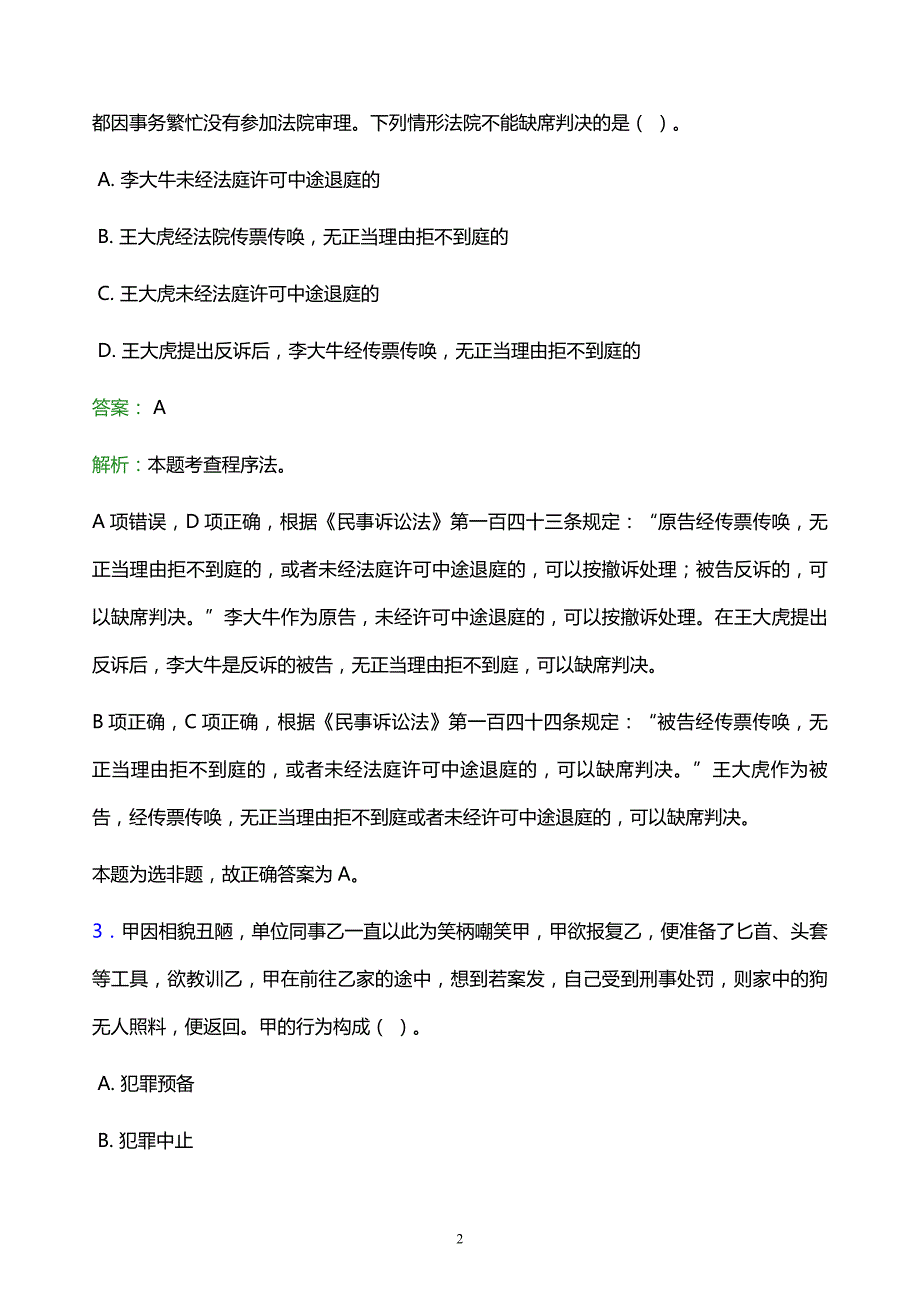 都因事务繁忙没有参加法院审理。下列情形法院不能缺席判决的是（ ）。

A. 李大牛未经法庭许可中途退庭的

B. 王大虎经法院传票传唤，无正当理由拒不到庭的

C. 王大虎未经法庭许可中途退庭的

D. 王大虎提出反诉后，李大牛经传票传唤，无正当理由拒不到庭的

答案： A

解析：本题考查程序法。

A 项错误，D 项正确，根据《民事诉讼法》第一百四十三条规定：“原告经传票传唤，无正当理由拒不到庭的，或者未经法庭许可中途退庭的，可以按撤诉处理；被告反诉的，可以缺席判决。”李大牛作为原告，未经许可中途退庭的，可以按撤诉处理。在王大虎提出反诉后，李大牛是反诉的被告，无正当理由拒不到庭，可以缺席判决。

B 项正确，C 项正确，根据《民事诉讼法》第一百四十四条规定：“被告经传票传唤，无正当理由拒不到庭的，或者未经法庭许可中途退庭的，可以缺席判决。”王大虎作为被告，经传票传唤，无正当理由拒不到庭或者未经许可中途退庭的，可以缺席判决。

本题为选非题，故正确答案为 A。

3．甲因相貌丑陋，单位同事乙一直以此为笑柄嘲笑甲，甲欲报复乙，便准备了匕首、头套等工具，欲教训乙，甲在前往乙家的途中，想到若案发，自己受到刑事处罚，则家中的狗无人照料，便返回。甲的行为构成（ ）。

A. 犯罪预备

B. 犯罪中止

2